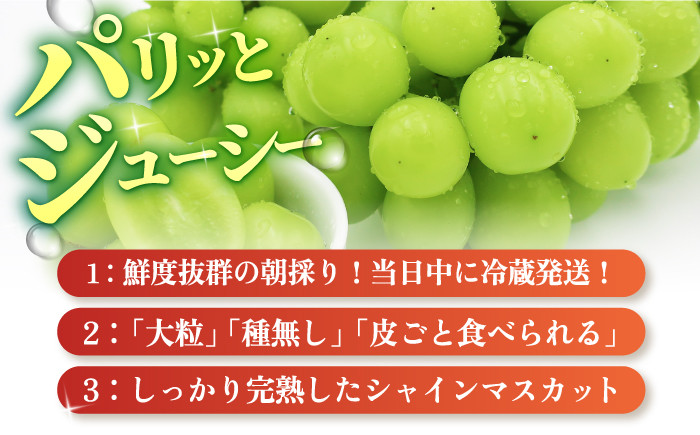 パリッと
ジューシー

1：鮮度抜群の朝採り！当日中に冷蔵発送！

2：「大粒」「種無し」「皮ごと食べられる」

3：しっかり完熟したシャインマスカット